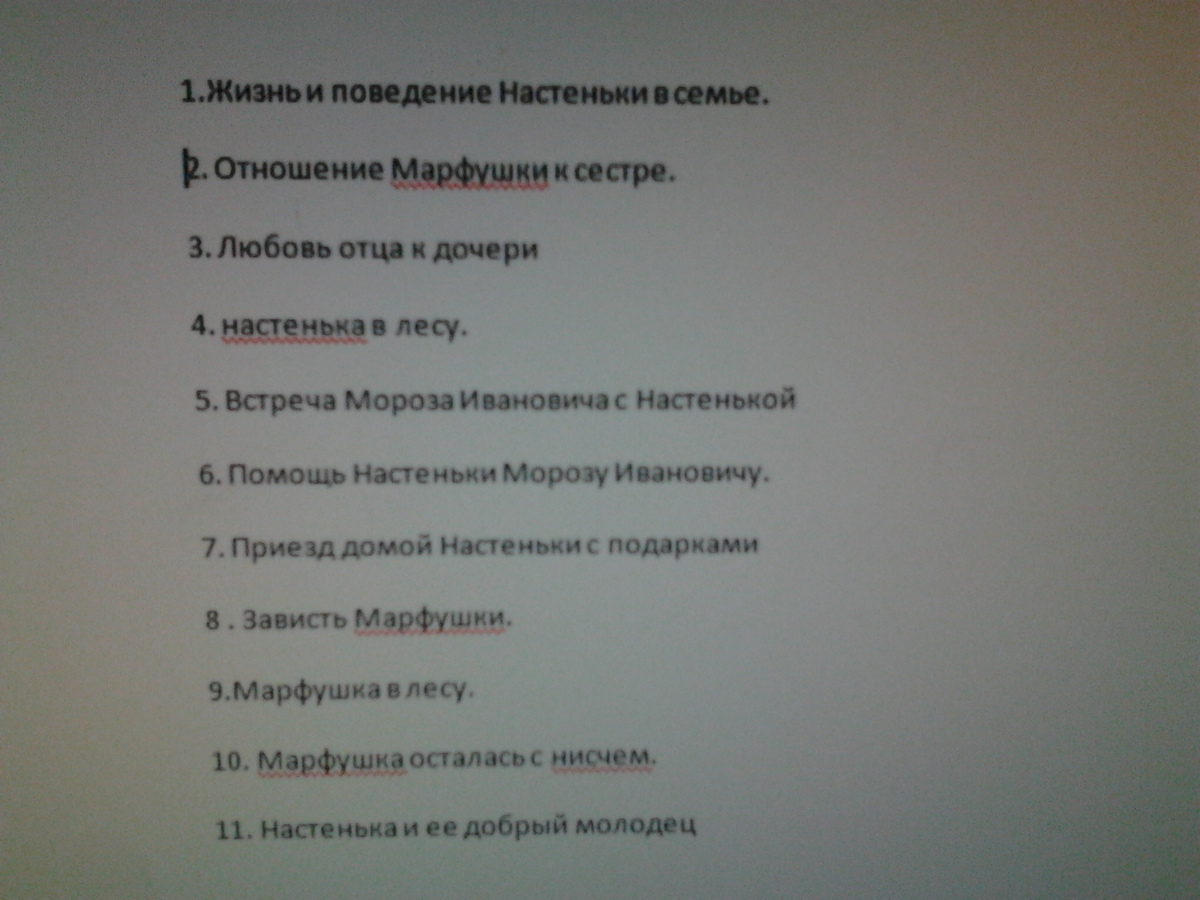 1.Жизнь и поведение Настеньки в семье.

2. Отношение Марфушки к сестре.

3. Любовь отца к дочери

4. настенька в лесу.

5. Встреча Мороза Ивановича с Настенькой

6. Помощь Настеньки Морозу Ивановичу.

7. Приезд домой Настеньки с подарками

8 . Зависть Марфушки.

9.Марфушка в лесу.

10. Марфушка осталась с нисчем.

11. Настенька и ее добрый молодец